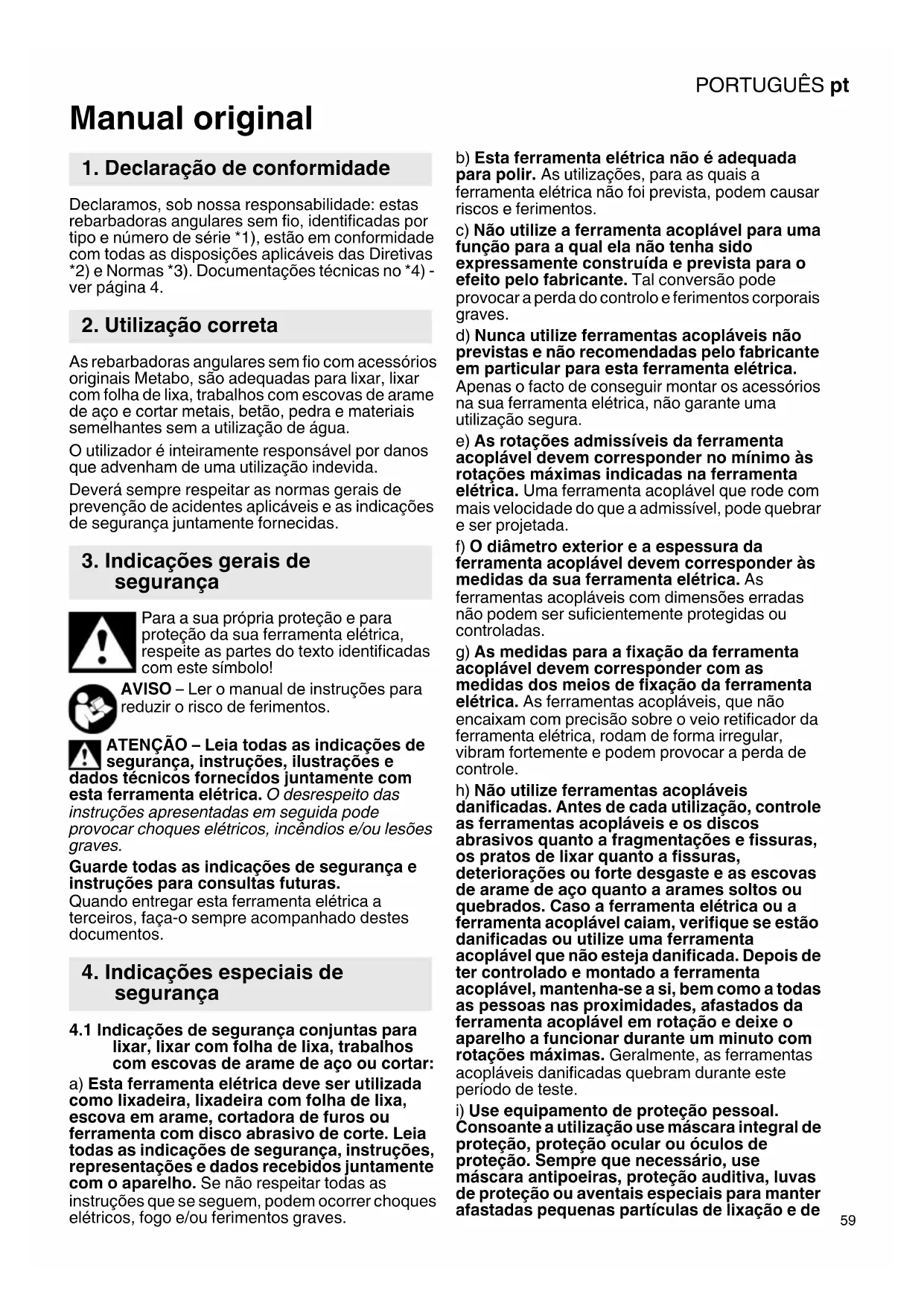 PORTUGUÊS pt

Manual original

1. Declaração de conformidade

Declaramos, sob nossa responsabilidade: estas rebarbadoras angulares sem fio, identificadas por tipo e número de série *1), estão em conformidade com todas as disposições aplicáveis das Diretivas *2) e Normas *3). Documentações técnicas no *4) - ver página 4.

2. Utilização correta

As rebarbadoras angulares sem fio com acessórios originais Metabo, são adequadas para lixar, lixar com folha de lixa, trabalhos com escovas de arame de aço e cortar metais, betão, pedra e materiais semelhantes sem a utilização de água.

O utilizador é inteiramente responsável por danos que advenham de uma utilização indevida.

Deverá sempre respeitar as normas gerais de prevenção de acidentes aplicáveis e as indicações de segurança juntamente fornecidas.

3. Indicações gerais de segurança

Para a sua própria proteção e para proteção da sua ferramenta elétrica, respeite as partes do texto identificadas com este símbolo!

AVISO – Ler o manual de instruções para reduzir o risco de ferimentos.

ATENÇÃO – Leia todas as indicações de segurança, instruções, ilustrações e dados técnicos fornecidos juntamente com esta ferramenta elétrica. O desrespeito das instruções apresentadas em seguida pode provocar choques elétricos, incêndios e/ou lesões graves.

Guarde todas as indicações de segurança e instruções para consultas futuras.
Quando entregar esta ferramenta elétrica a terceiros, faça-o sempre acompanhado destes documentos.

4. Indicações especiais de segurança

4.1 Indicações de segurança conjuntas para lixar, lixar com folha de lixa, trabalhos com escovas de arame de aço ou cortar:

a) Esta ferramenta elétrica deve ser utilizada como lixadeira, lixadeira com folha de lixa, escova em arame, cortadora de furos ou ferramenta com disco abrasivo de corte. Leia todas as indicações de segurança, instruções, representações e dados recebidos juntamente com o aparelho. Se não respeitar todas as instruções que se seguem, podem ocorrer choques elétricos, fogo e/ou ferimentos graves.

b) Esta ferramenta elétrica não é adequada para polir. As utilizações, para as quais a ferramenta elétrica não foi prevista, podem causar riscos e ferimentos.

c) Não utilize a ferramenta acoplável para uma função para a qual ela não tenha sido expressamente construída e prevista para o efeito pelo fabricante. Tal conversão pode provocar a perda do controlo e ferimentos corporais graves.

d) Nunca utilize ferramentas acopláveis não previstas e não recomendadas pelo fabricante em particular para esta ferramenta elétrica. Apenas o facto de conseguir montar os acessórios na sua ferramenta elétrica, não garante uma utilização segura.

e) As rotações admissíveis da ferramenta acoplável devem corresponder no mínimo às rotações máximas indicadas na ferramenta elétrica. Uma ferramenta acoplável que rode com mais velocidade do que a admissível, pode quebrar e ser projetada.

f) O diâmetro exterior e a espessura da ferramenta acoplável devem corresponder às medidas da sua ferramenta elétrica. As ferramentas acopláveis com dimensões erradas não podem ser suficientemente protegidas ou controladas.

g) As medidas para a fixação da ferramenta acoplável devem corresponder com as medidas dos meios de fixação da ferramenta elétrica. As ferramentas acopláveis, que não encaixam com precisão sobre o veio retificador da ferramenta elétrica, rodam de forma irregular, vibram fortemente e podem provocar a perda de controle.

h) Não utilize ferramentas acopláveis danificadas. Antes de cada utilização, controle as ferramentas acopláveis e os discos abrasivos quanto a fragmentações e fissuras, os pratos de lixar quanto a fissuras, deteriorações ou forte desgaste e as escovas de arame de aço quanto a arames soltos ou quebrados. Caso a ferramenta elétrica ou a ferramenta acoplável caiam, verifique se estão danificadas ou utilize uma ferramenta acoplável que não esteja danificada. Depois de ter controlado e montado a ferramenta acoplável, mantenha-se a si, bem como a todas as pessoas nas proximidades, afastados da ferramenta acoplável em rotação e deixe o aparelho a funcionar durante um minuto com rotações máximas. Geralmente, as ferramentas acopláveis danificadas quebram durante este período de teste.

i) Use equipamento de proteção pessoal. Consoante a utilização use máscara integral de proteção, proteção ocular ou óculos de proteção. Sempre que necessário, use máscara antipoeiras, proteção auditiva, luvas de proteção ou aventais especiais para manter afastadas pequenas partículas de lixação e de

59